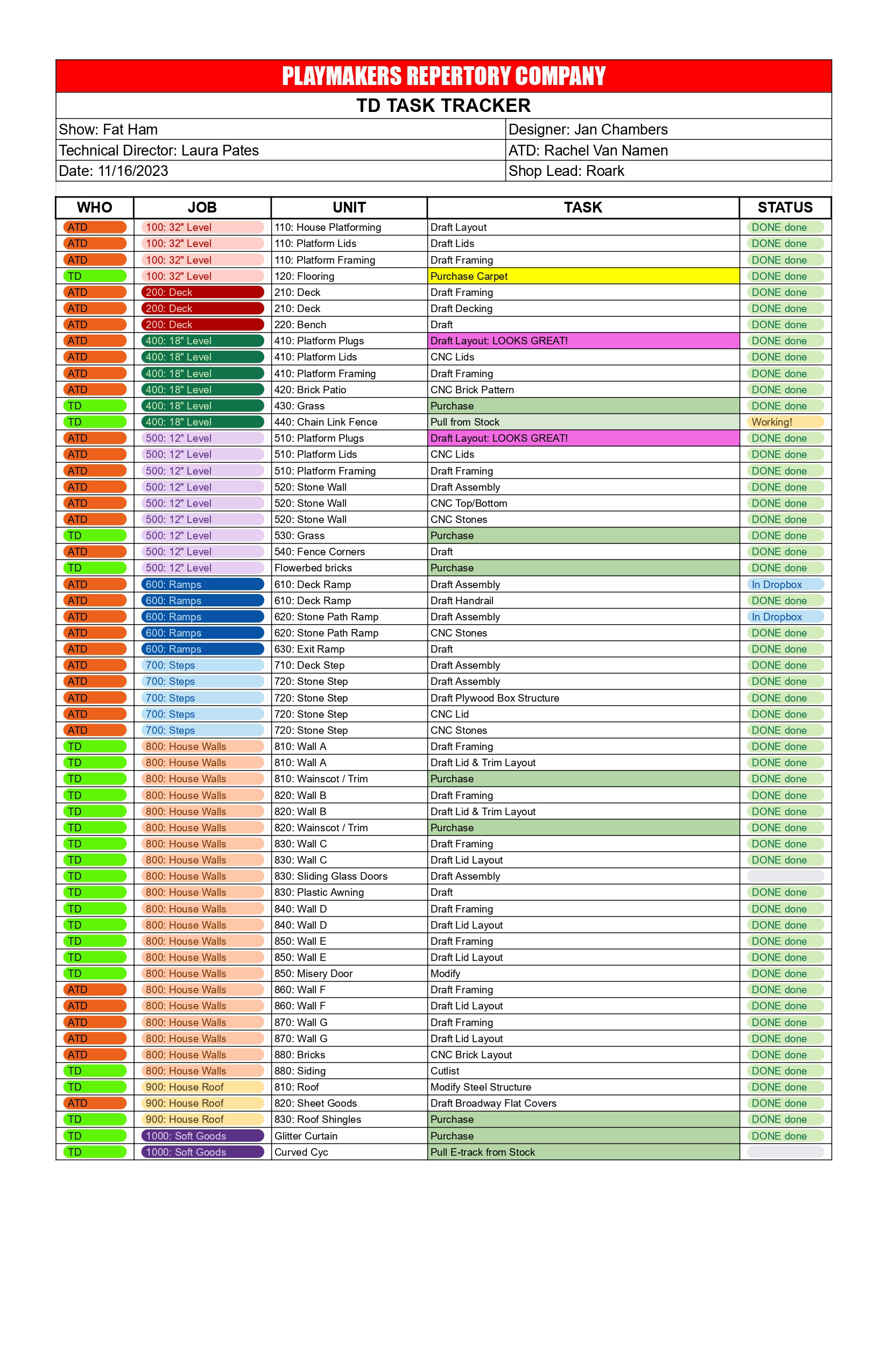 PLAYMAKERS REPERTORY COMPANY

TD TASK TRACKER

| Show: Fat Ham | Designer: Jan Chambers |
|---|---|
| Technical Director: Laura Pates | ATD: Rachel Van Namen |
| Date: 11/16/2023 | Shop Lead: Roark |

| WHO | JOB | UNIT | TASK | STATUS |
|---|---|---|---|---|
| ATD | 100: 32" Level | 110: House Platforming | Draft Layout | DONE done |
| ATD | 100: 32" Level | 110: Platform Lids | Draft Lids | DONE done |
| ATD | 100: 32" Level | 110: Platform Framing | Draft Framing | DONE done |
| TD | 100: 32" Level | 120: Flooring | Purchase Carpet | DONE done |
| ATD | 200: Deck | 210: Deck | Draft Framing | DONE done |
| ATD | 200: Deck | 210: Deck | Draft Decking | DONE done |
| ATD | 200: Deck | 220: Bench | Draft | DONE done |
| ATD | 400: 18" Level | 410: Platform Plugs | Draft Layout: LOOKS GREAT! | DONE done |
| ATD | 400: 18" Level | 410: Platform Lids | CNC Lids | DONE done |
| ATD | 400: 18" Level | 410: Platform Framing | Draft Framing | DONE done |
| ATD | 400: 18" Level | 420: Brick Patio | CNC Brick Pattern | DONE done |
| TD | 400: 18" Level | 430: Grass | Purchase | DONE done |
| TD | 400: 18" Level | 440: Chain Link Fence | Pull from Stock | Working! |
| ATD | 500: 12" Level | 510: Platform Plugs | Draft Layout: LOOKS GREAT! | DONE done |
| ATD | 500: 12" Level | 510: Platform Lids | CNC Lids | DONE done |
| ATD | 500: 12" Level | 510: Platform Framing | Draft Framing | DONE done |
| ATD | 500: 12" Level | 520: Stone Wall | Draft Assembly | DONE done |
| ATD | 500: 12" Level | 520: Stone Wall | CNC Top/Bottom | DONE done |
| ATD | 500: 12" Level | 520: Stone Wall | CNC Stones | DONE done |
| TD | 500: 12" Level | 530: Grass | Purchase | DONE done |
| ATD | 500: 12" Level | 540: Fence Corners | Draft | DONE done |
| TD | 500: 12" Level | Flowerbed bricks | Purchase | DONE done |
| ATD | 600: Ramps | 610: Deck Ramp | Draft Assembly | In Dropbox |
| ATD | 600: Ramps | 610: Deck Ramp | Draft Handrail | DONE done |
| ATD | 600: Ramps | 620: Stone Path Ramp | Draft Assembly | In Dropbox |
| ATD | 600: Ramps | 620: Stone Path Ramp | CNC Stones | DONE done |
| ATD | 600: Ramps | 630: Exit Ramp | Draft | DONE done |
| ATD | 700: Steps | 710: Deck Step | Draft Assembly | DONE done |
| ATD | 700: Steps | 720: Stone Step | Draft Assembly | DONE done |
| ATD | 700: Steps | 720: Stone Step | Draft Plywood Box Structure | DONE done |
| ATD | 700: Steps | 720: Stone Step | CNC Lid | DONE done |
| ATD | 700: Steps | 720: Stone Step | CNC Stones | DONE done |
| TD | 800: House Walls | 810: Wall A | Draft Framing | DONE done |
| TD | 800: House Walls | 810: Wall A | Draft Lid & Trim Layout | DONE done |
| TD | 800: House Walls | 810: Wainscot / Trim | Purchase | DONE done |
| TD | 800: House Walls | 820: Wall B | Draft Framing | DONE done |
| TD | 800: House Walls | 820: Wall B | Draft Lid & Trim Layout | DONE done |
| TD | 800: House Walls | 820: Wainscot / Trim | Purchase | DONE done |
| TD | 800: House Walls | 830: Wall C | Draft Framing | DONE done |
| TD | 800: House Walls | 830: Wall C | Draft Lid Layout | DONE done |
| TD | 800: House Walls | 830: Sliding Glass Doors | Draft Assembly | |
| TD | 800: House Walls | 830: Plastic Awning | Draft | DONE done |
| TD | 800: House Walls | 840: Wall D | Draft Framing | DONE done |
| TD | 800: House Walls | 840: Wall D | Draft Lid Layout | DONE done |
| TD | 800: House Walls | 850: Wall E | Draft Framing | DONE done |
| TD | 800: House Walls | 850: Wall E | Draft Lid Layout | DONE done |
| TD | 800: House Walls | 850: Misery Door | Modify | DONE done |
| ATD | 800: House Walls | 860: Wall F | Draft Framing | DONE done |
| ATD | 800: House Walls | 860: Wall F | Draft Lid Layout | DONE done |
| ATD | 800: House Walls | 870: Wall G | Draft Framing | DONE done |
| ATD | 800: House Walls | 870: Wall G | Draft Lid Layout | DONE done |
| ATD | 800: House Walls | 880: Bricks | CNC Brick Layout | DONE done |
| TD | 800: House Walls | 880: Siding | Cutlist | DONE done |
| TD | 900: House Roof | 810: Roof | Modify Steel Structure | DONE done |
| ATD | 900: House Roof | 820: Sheet Goods | Draft Broadway Flat Covers | DONE done |
| TD | 900: House Roof | 830: Roof Shingles | Purchase | DONE done |
| TD | 1000: Soft Goods | Glitter Curtain | Purchase | DONE done |
| TD | 1000: Soft Goods | Curved Cyc | Pull E-track from Stock | |